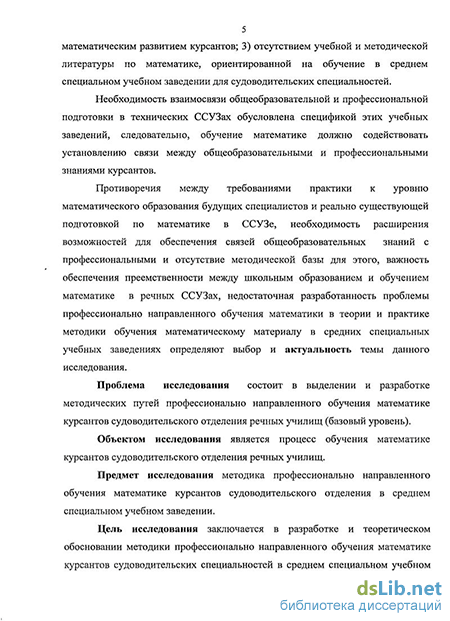 5

математическим развитием курсантов; 3) отсутствием учебной и методической литературы по математике, ориентированной на обучение в среднем специальном учебном заведении для судоводительских специальностей.

Необходимость взаимосвязи общеобразовательной и профессиональной подготовки в технических ССУЗах обусловлена спецификой этих учебных заведений, следовательно, обучение математике должно содействовать установлению связи между общеобразовательными и профессиональными знаниями курсантов.

Противоречия между требованиями практики к уровню математического образования будущих специалистов и реально существующей подготовкой по математике в ССУЗе, необходимость расширения возможностей для обеспечения связей общеобразовательных знаний с профессиональными и отсутствие методической базы для этого, важность обеспечения преемственности между школьным образованием и обучением математике в речных ССУЗах, недостаточная разработанность проблемы профессионально направленного обучения математики в теории и практике методики обучения математическому материалу в средних специальных учебных заведениях определяют выбор и актуальность темы данного исследования.

Проблема исследования состоит в выделении и разработке методических путей профессионально направленного обучения математике курсантов судоводительского отделения речных училищ (базовый уровень).

Объектом исследования является процесс обучения математике курсантов судоводительского отделения речных училищ.

Предмет исследования методика профессионально направленного обучения математике курсантов судоводительского отделения в среднем специальном учебном заведении.

Цель исследования заключается в разработке и теоретическом обосновании методики профессионально направленного обучения математике курсантов судоводительских специальностей в среднем специальном учебном

dsLib.net
библиотека диссертаций